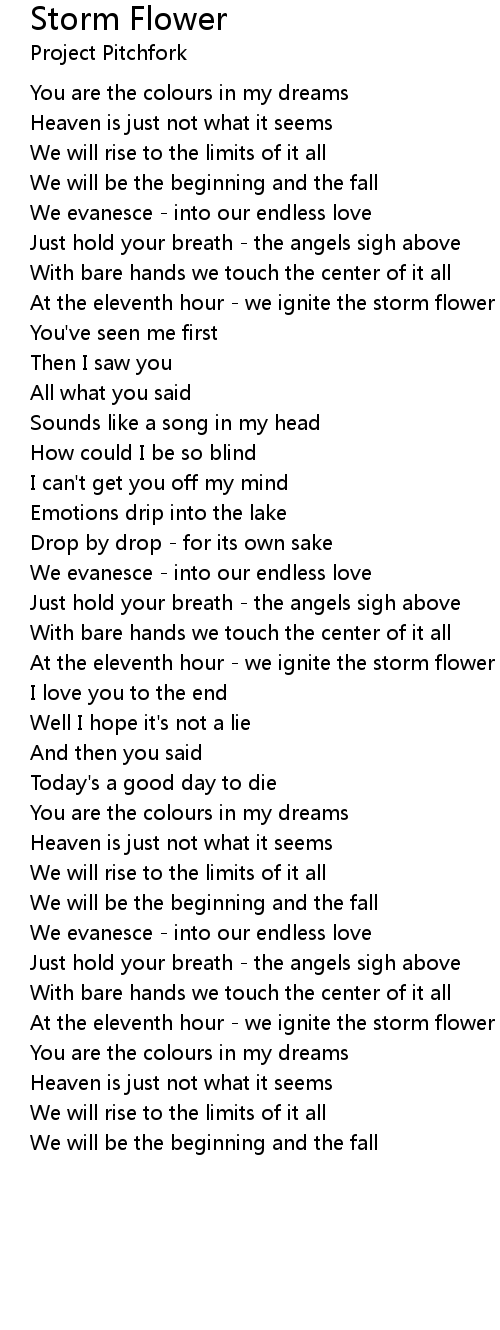 Storm Flower
Project Pitchfork

You are the colours in my dreams
Heaven is just not what it seems
We will rise to the limits of it all
We will be the beginning and the fall
We evanesce - into our endless love
Just hold your breath - the angels sigh above
With bare hands we touch the center of it all
At the eleventh hour - we ignite the storm flower
You've seen me first
Then I saw you
All what you said
Sounds like a song in my head
How could I be so blind
I can't get you off my mind
Emotions drip into the lake
Drop by drop - for its own sake
We evanesce - into our endless love
Just hold your breath - the angels sigh above
With bare hands we touch the center of it all
At the eleventh hour - we ignite the storm flower
I love you to the end
Well I hope it's not a lie
And then you said
Today's a good day to die
You are the colours in my dreams
Heaven is just not what it seems
We will rise to the limits of it all
We will be the beginning and the fall
We evanesce - into our endless love
Just hold your breath - the angels sigh above
With bare hands we touch the center of it all
At the eleventh hour - we ignite the storm flower
You are the colours in my dreams
Heaven is just not what it seems
We will rise to the limits of it all
We will be the beginning and the fall